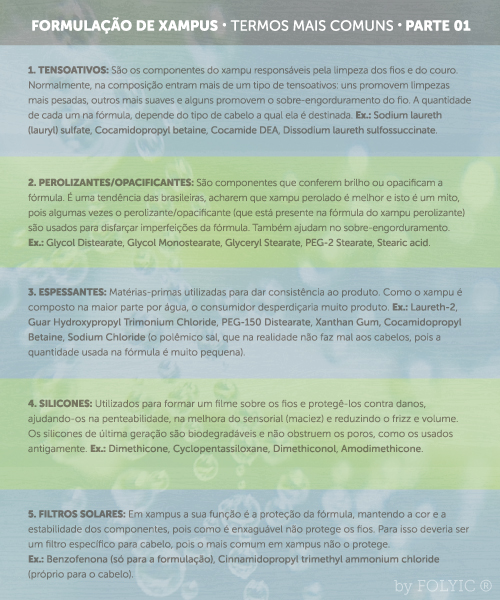 FORMULAÇÃO DE XAMPUS • TERMOS MAIS COMUNS • PARTE 01

1. TENSOATIVOS: São os componentes do xampu responsáveis pela limpeza dos fios e do couro. Normalmente, na composição entram mais de um tipo de tensoativos: uns promovem limpezas mais pesadas, outros mais suaves e alguns promovem o sobre-engorduramento do fio. A quantidade de cada um na fórmula, depende do tipo de cabelo a qual ela é destinada. Ex.: Sodium laureth (lauryl) sulfate, Cocamidopropyl betaine, Cocamide DEA, Dissodium laureth sulfossuccinate.

2. PEROLIZANTES/OPACIFICANTES: São componentes que conferem brilho ou opacificam a fórmula. É uma tendência das brasileiras, acharem que xampu perolado é melhor e isto é um mito, pois algumas vezes o perolizante/opacificante (que está presente na fórmula do xampu perolizante) são usados para disfarçar imperfeições da fórmula. Também ajudam no sobre-engorduramento. Ex.: Glycol Distearate, Glycol Monostearate, Glyceryl Stearate, PEG-2 Stearate, Stearic acid.

3. ESPESSANTES: Matérias-primas utilizadas para dar consistência ao produto. Como o xampu é composto na maior parte por água, o consumidor desperdiçaria muito produto. Ex.: Laureth-2, Guar Hydroxypropyl Trimonium Chloride, PEG-150 Distearate, Xanthan Gum, Cocamidopropyl Betaine, Sodium Chloride (o polêmico sal, que na realidade não faz mal aos cabelos, pois a quantidade usada na fórmula é muito pequena).

4. SILICONES: Utilizados para formar um filme sobre os fios e protegê-los contra danos, ajudando-os na penteabilidade, na melhora do sensorial (maciez) e reduzindo o frizz e volume. Os silicones de última geração são biodegradáveis e não obstruem os poros, como os usados antigamente. Ex.: Dimethicone, Cyclopentassiloxane, Dimethiconol, Amodimethicone.

5. FILTROS SOLARES: Em xampus a sua função é a proteção da fórmula, mantendo a cor e a estabilidade dos componentes, pois como é enxaguável não protege os fios. Para isso deveria ser um filtro específico para cabelo, pois o mais comum em xampus não o protege.
Ex.: Benzofenona (só para a formulação), Cinnamidopropyl trimethyl ammonium chloride (próprio para o cabelo).

by FOLYIC ®